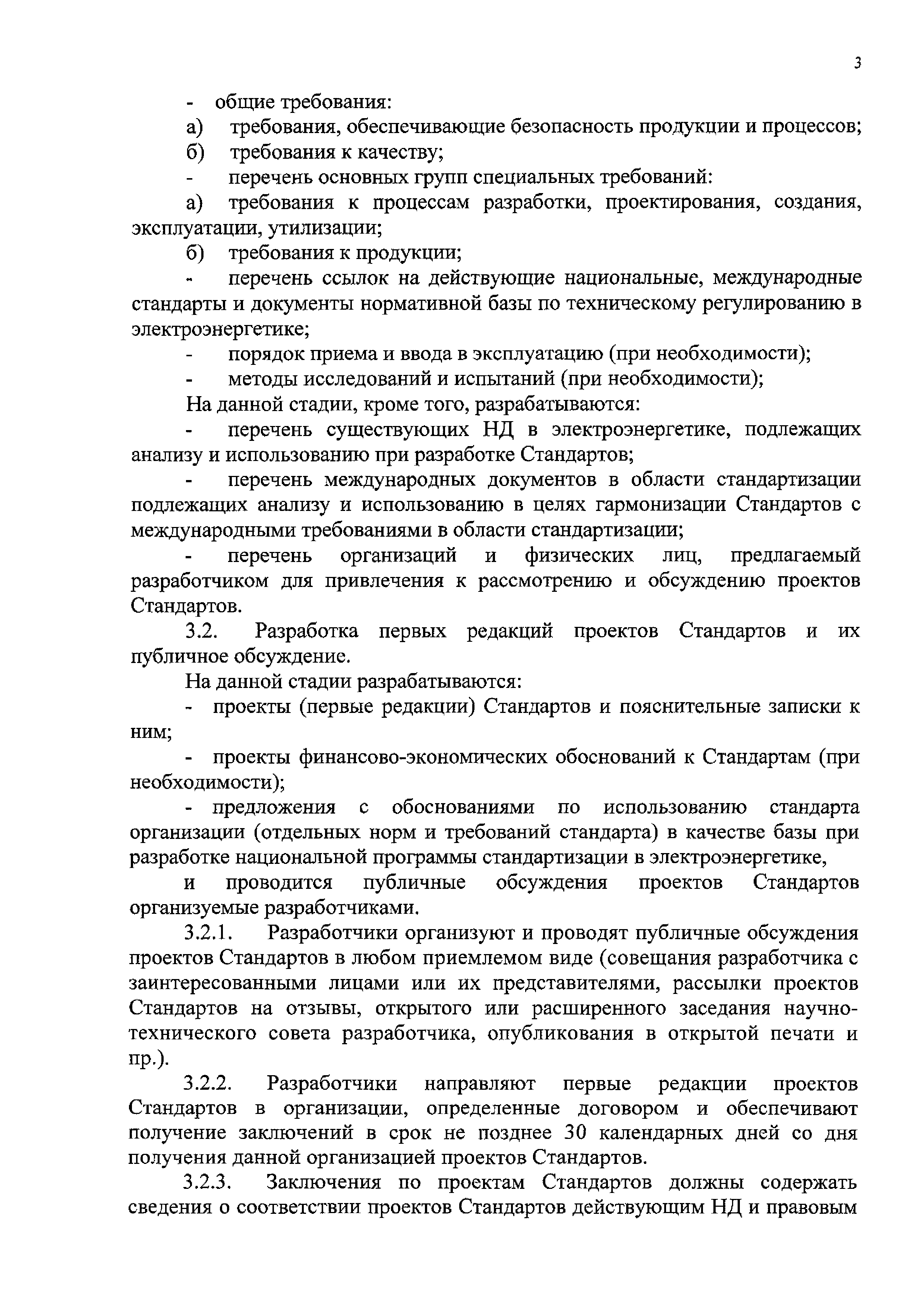 3

- общие требования:

а) требования, обеспечивающие безопасность продукции и процессов;

б) требования к качеству;

- перечень основных групп специальных требований:

а) требования к процессам разработки, проектирования, создания, эксплуатации, утилизации;

б) требования к продукции;

- перечень ссылок на действующие национальные, международные стандарты и документы нормативной базы по техническому регулированию в электроэнергетике;

- порядок приема и ввода в эксплуатацию (при необходимости);

- методы исследований и испытаний (при необходимости);

На данной стадии, кроме того, разрабатываются:

- перечень существующих НД в электроэнергетике, подлежащих анализу и использованию при разработке Стандартов;

- перечень международных документов в области стандартизации подлежащих анализу и использованию в целях гармонизации Стандартов с международными требованиями в области стандартизации;

- перечень организаций и физических лиц, предлагаемый разработчиком для привлечения к рассмотрению и обсуждению проектов Стандартов.

3.2. Разработка первых редакций проектов Стандартов и их публичное обсуждение.

На данной стадии разрабатываются:

- проекты (первые редакции) Стандартов и пояснительные записки к ним;

- проекты финансово-экономических обоснований к Стандартам (при необходимости);

- предложения с обоснованиями по использованию стандарта организации (отдельных норм и требований стандарта) в качестве базы при разработке национальной программы стандартизации в электроэнергетике,

и проводится публичные обсуждения проектов Стандартов организуемые разработчиками.

3.2.1. Разработчики организуют и проводят публичные обсуждения проектов Стандартов в любом приемлемом виде (совещания разработчика с заинтересованными лицами или их представителями, рассылки проектов Стандартов на отзывы, открытого или расширенного заседания научно-технического совета разработчика, опубликования в открытой печати и пр.).

3.2.2. Разработчики направляют первые редакции проектов Стандартов в организации, определенные договором и обеспечивают получение заключений в срок не позднее 30 календарных дней со дня получения данной организацией проектов Стандартов.

3.2.3. Заключения по проектам Стандартов должны содержать сведения о соответствии проектов Стандартов действующим НД и правовым